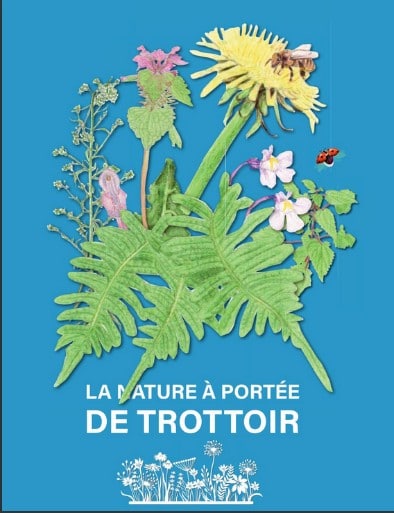 LA NATURE À PORTÉE
DE TROTTOIR